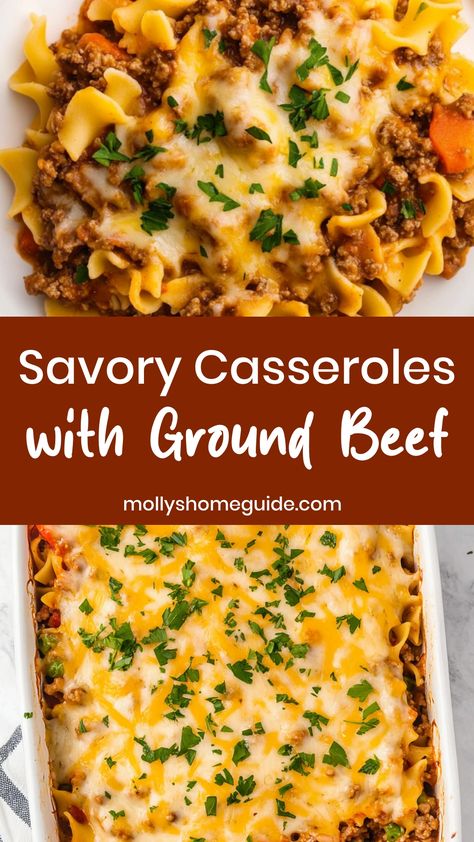 Savory Casseroles
with Ground Beef

mollyshomeguide.com